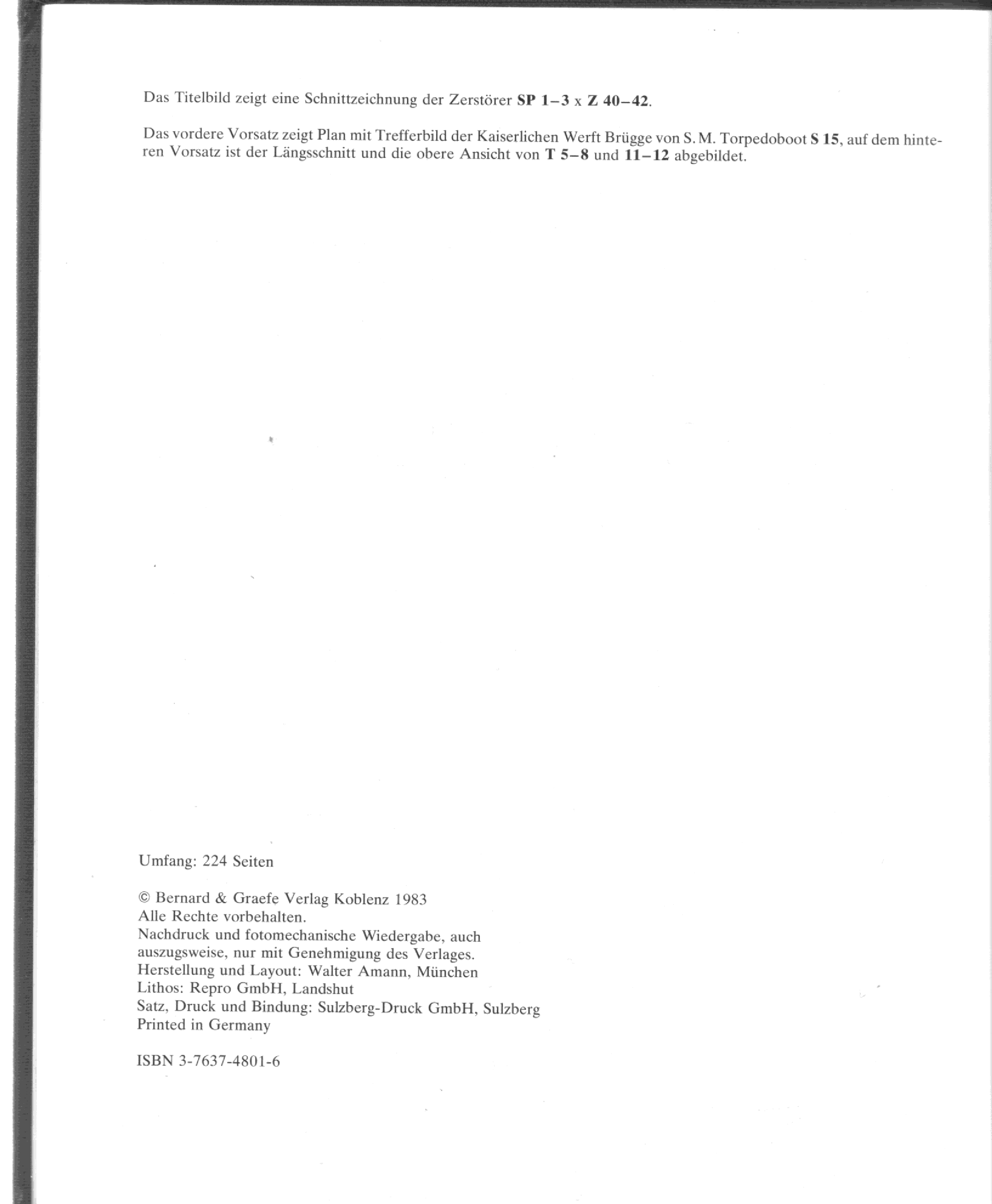 Das Titelbild zeigt eine Schnittzeichnung der Zerstörer SP 1–3 x Z 40–42.

Das vordere Vorsatz zeigt Plan mit Trefferbild der Kaiserlichen Werft Brügge von S. M. Torpedoboot S 15, auf dem hinteren Vorsatz ist der Längsschnitt und die obere Ansicht von T 5–8 und 11–12 abgebildet.

Umfang: 224 Seiten

© Bernard & Graefe Verlag Koblenz 1983
Alle Rechte vorbehalten.
Nachdruck und fotomechanische Wiedergabe, auch auszugsweise, nur mit Genehmigung des Verlages.
Herstellung und Layout: Walter Amann, München
Lithos: Repro GmbH, Landshut
Satz, Druck und Bindung: Sulzberg-Druck GmbH, Sulzberg
Printed in Germany

ISBN 3-7637-4801-6